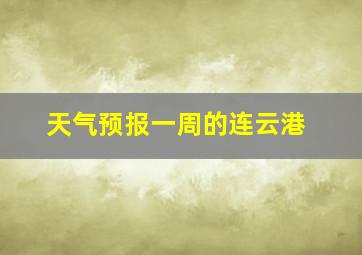 天气预报一周的连云港